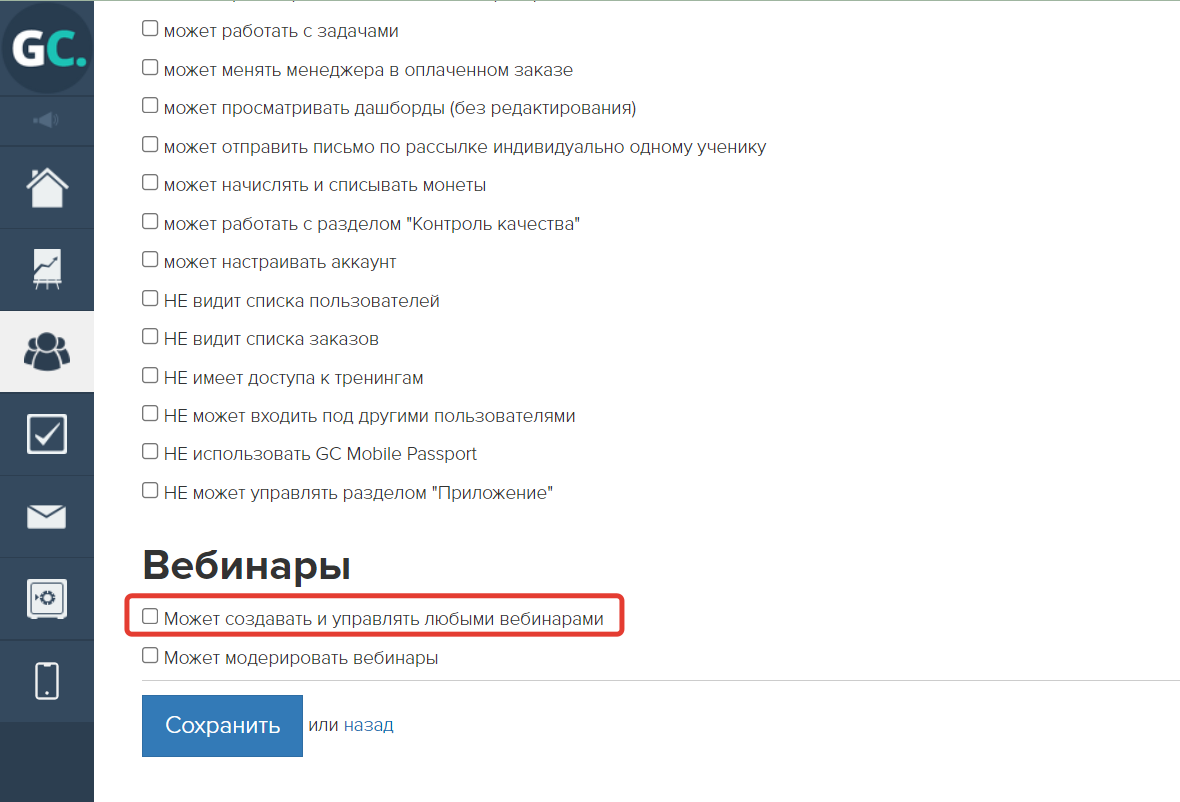 GC.

может работать с задачами

может менять менеджера в оплаченном заказе

может просматривать дашборды (без редактирования)

может отправить письмо по рассылке индивидуально одному ученику

может начислять и списывать монеты

может работать с разделом "Контроль качества"

может настраивать аккаунт

НЕ видит списка пользователей

НЕ видит списка заказов

НЕ имеет доступа к тренингам

НЕ может входить под другими пользователями

НЕ использовать GC Mobile Passport

НЕ может управлять разделом "Приложение"

Вебинары

Может создавать и управлять любыми вебинарами

Может модерировать вебинары

Сохранить или назад